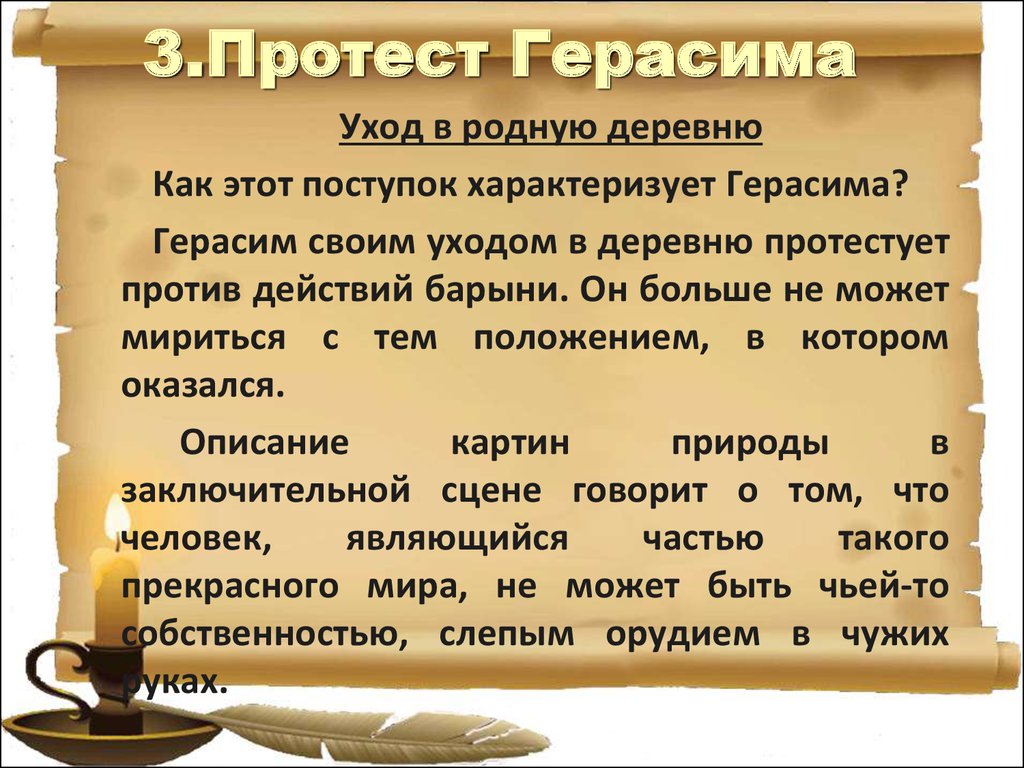 3.Протест Герасима

Уход в родную деревню

Как этот поступок характеризует Герасима?

Герасим своим уходом в деревню протестует против действий барыни. Он больше не может мириться с тем положением, в котором оказался.

Описание картин природы в заключительной сцене говорит о том, что человек, являющийся частью такого прекрасного мира, не может быть чьей-то собственностью, слепым орудием в чужих руках.